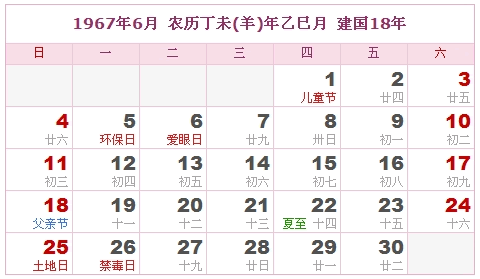 1967年6月 农历丁未(羊)年乙巳月 建国18年

| 日 | 一 | 二 | 三 | 四 | 五 | 六 |
|---|---|---|---|---|---|---|
| | | | | 1 儿童节 | 2 廿四 | 3 廿五 |
| 4 廿六 | 5 环保日 | 6 爱眼日 | 7 廿九 | 8 卅日 | 9 初一 | 10 初二 |
| 11 初三 | 12 初四 | 13 初五 | 14 初六 | 15 初七 | 16 初八 | 17 初九 |
| 18 父亲节 | 19 十一 | 20 十二 | 21 十三 | 22 夏至 十四 | 23 十五 | 24 十六 |
| 25 土地日 | 26 禁毒日 | 27 十九 | 28 廿日 | 29 廿一 | 30 廿二 | |